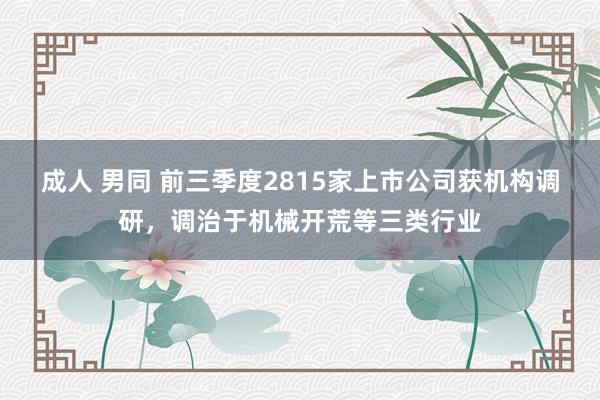 成人 男同 前三季度2815家上市公司获机构调研，调治于机械开荒等三类行业